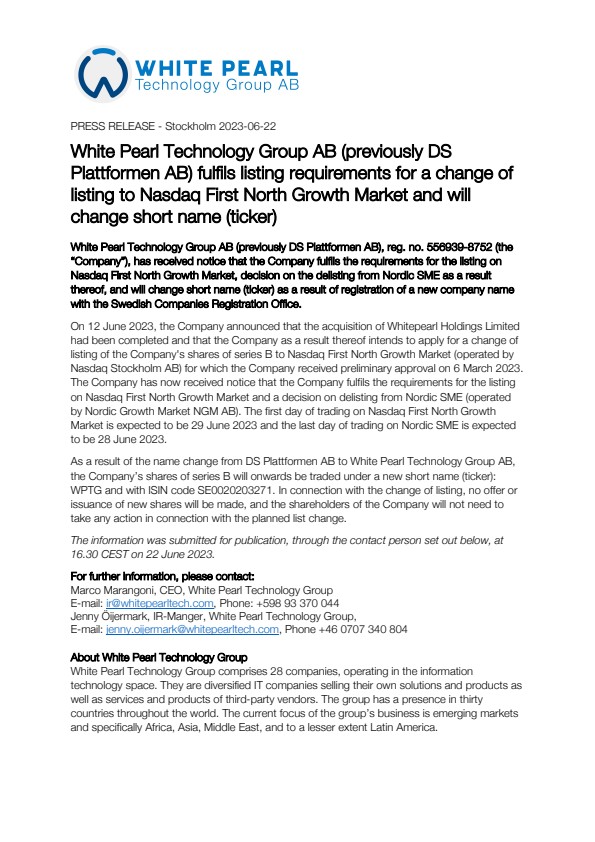 WHITE PEARL
Technology Group AB

PRESS RELEASE - Stockholm 2023-06-22

White Pearl Technology Group AB (previously DS Plattformen AB) fulfils listing requirements for a change of listing to Nasdaq First North Growth Market and will change short name (ticker)

White Pearl Technology Group AB (previously DS Plattformen AB), reg. no. 556939-8752 (the "Company"), has received notice that the Company fulfils the requirements for the listing on Nasdaq First North Growth Market, decision on the delisting from Nordic SME as a result thereof, and will change short name (ticker) as a result of registration of a new company name with the Swedish Companies Registration Office.

On 12 June 2023, the Company announced that the acquisition of Whitepearl Holdings Limited had been completed and that the Company as a result thereof intends to apply for a change of listing of the Company's shares of series B to Nasdaq First North Growth Market (operated by Nasdaq Stockholm AB) for which the Company received preliminary approval on 6 March 2023. The Company has now received notice that the Company fulfils the requirements for the listing on Nasdaq First North Growth Market and a decision on delisting from Nordic SME (operated by Nordic Growth Market NGM AB). The first day of trading on Nasdaq First North Growth Market is expected to be 29 June 2023 and the last day of trading on Nordic SME is expected to be 28 June 2023.

As a result of the name change from DS Plattformen AB to White Pearl Technology Group AB, the Company's shares of series B will onwards be traded under a new short name (ticker): WPTG and with ISIN code SE0020203271. In connection with the change of listing, no offer or issuance of new shares will be made, and the shareholders of the Company will not need to take any action in connection with the planned list change.

The information was submitted for publication, through the contact person set out below, at 16.30 CEST on 22 June 2023.

For further information, please contact:
Marco Marangoni, CEO, White Pearl Technology Group
E-mail: ir@whitepearltech.com, Phone: +598 93 370 044
Jenny Öijermark, IR-Manger, White Pearl Technology Group,
E-mail: jenny.oijermark@whitepearltech.com, Phone +46 0707 340 804

About White Pearl Technology Group
White Pearl Technology Group comprises 28 companies, operating in the information technology space. They are diversified IT companies selling their own solutions and products as well as services and products of third-party vendors. The group has a presence in thirty countries throughout the world. The current focus of the group's business is emerging markets and specifically Africa, Asia, Middle East, and to a lesser extent Latin America.